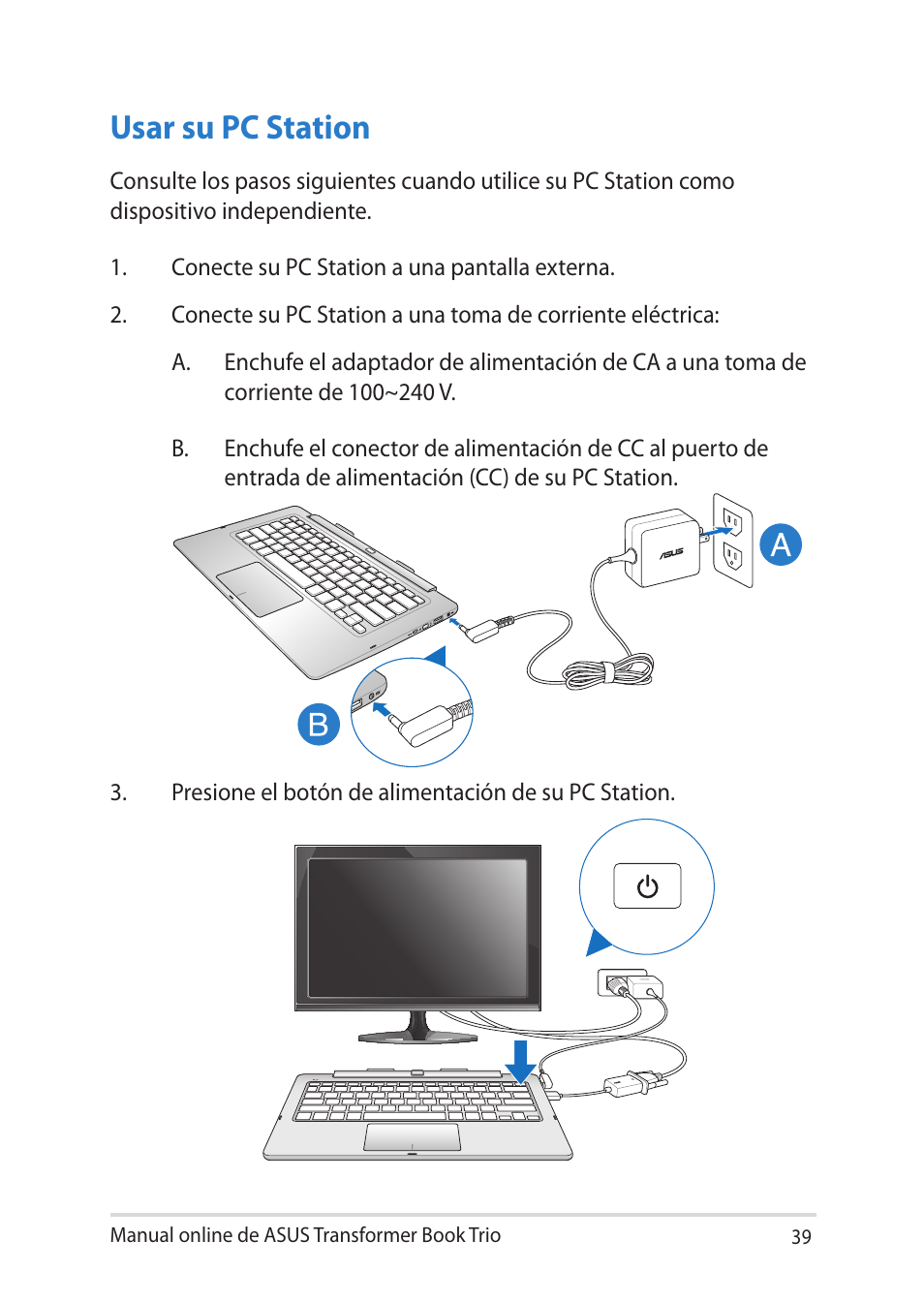 Usar su PC Station

Consulte los pasos siguientes cuando utilice su PC Station como dispositivo independiente.

1. Conecte su PC Station a una pantalla externa.

2. Conecte su PC Station a una toma de corriente eléctrica:

A. Enchufe el adaptador de alimentación de CA a una toma de corriente de 100~240 V.

B. Enchufe el conector de alimentación de CC al puerto de entrada de alimentación (CC) de su PC Station.

ASUS

A

B

3. Presione el botón de alimentación de su PC Station.

Manual online de ASUS Transformer Book Trio 39